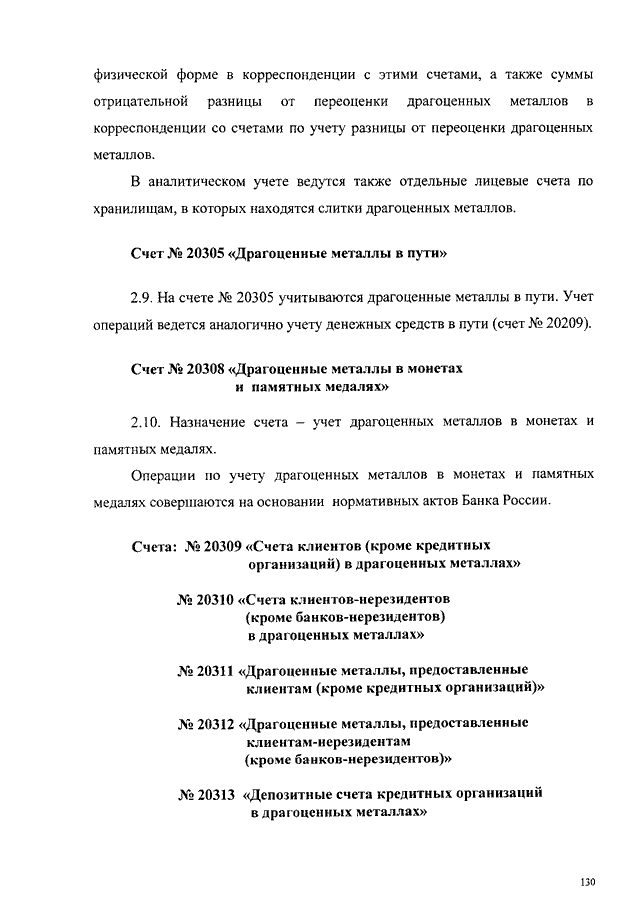 физической форме в корреспонденции с этими счетами, а также суммы отрицательной разницы от переоценки драгоценных металлов в корреспонденции со счетами по учету разницы от переоценки драгоценных металлов.

В аналитическом учете ведутся также отдельные лицевые счета по хранилищам, в которых находятся слитки драгоценных металлов.

Счет № 20305 «Драгоценные металлы в пути»

2.9. На счете № 20305 учитываются драгоценные металлы в пути. Учет операций ведется аналогично учету денежных средств в пути (счет № 20209).

Счет № 20308 «Драгоценные металлы в монетах и памятных медалях»

2.10. Назначение счета – учет драгоценных металлов в монетах и памятных медалях.

Операции по учету драгоценных металлов в монетах и памятных медалях совершаются на основании нормативных актов Банка России.

Счета: № 20309 «Счета клиентов (кроме кредитных организаций) в драгоценных металлах»

№ 20310 «Счета клиентов-нерезидентов (кроме банков-нерезидентов) в драгоценных металлах»

№ 20311 «Драгоценные металлы, предоставленные клиентам (кроме кредитных организаций)»

№ 20312 «Драгоценные металлы, предоставленные клиентам-нерезидентам (кроме банков-нерезидентов)»

№ 20313 «Депозитные счета кредитных организаций в драгоценных металлах»

130